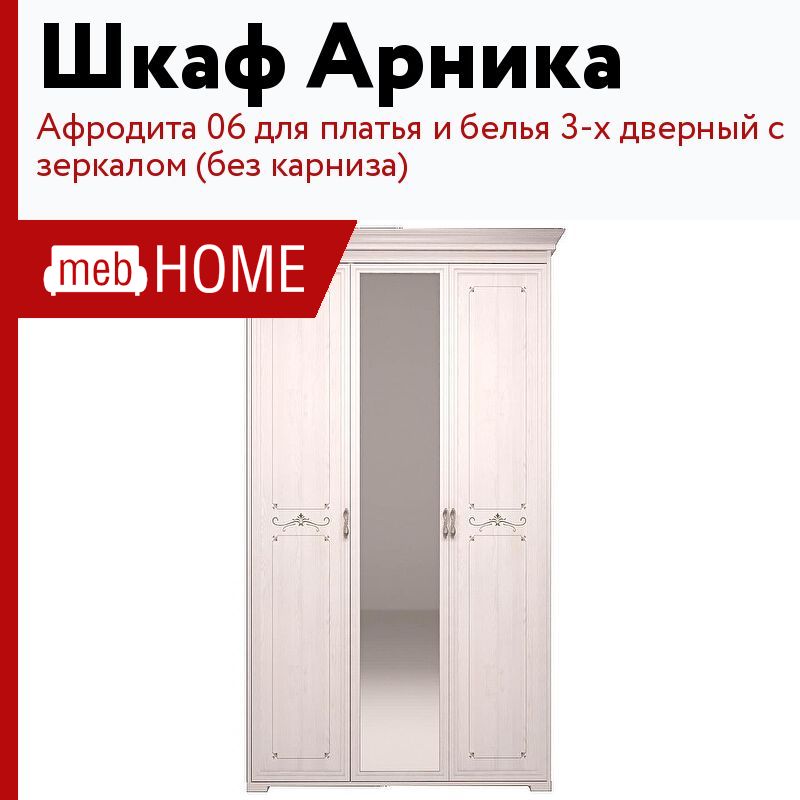 Шкаф Арника

Афродита 06 для платья и белья 3-х дверный с зеркалом (без карниза)

meb HOME